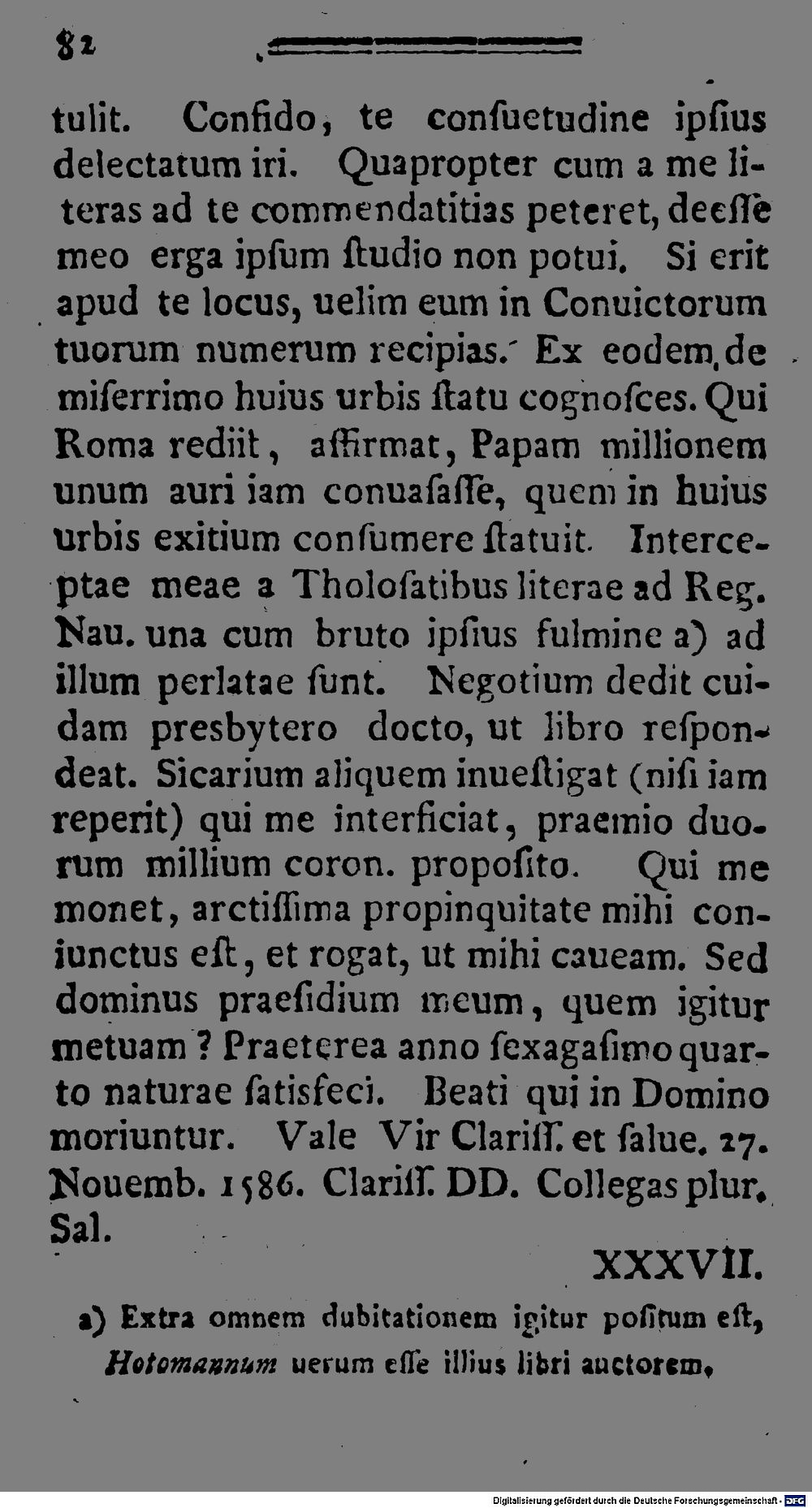 82

tulit. Confido, te consuetudine ipsius delectatum iri. Quapropter cum a me literas ad te commendatitias peteret, deesse meo erga ipsum studio non potui. Si erit apud te locus, uelim eum in Conuictorum tuorum numerum recipias. Ex eodem de miserrimo huius urbis statu cognosces. Qui Roma rediit, affirmat, Papam millionem unum auri iam conuasasse, quem in huius urbis exitium consumere statuit. Interceptae meae a Tholosatibus literae ad Reg. Nau. una cum bruto ipsius fulmine a) ad illum perlatae sunt. Negotium dedit cuidam presbytero docto, ut libro respondeat. Sicarium aliquem inuestigat (nisi iam reperit) qui me interficiat, praemio duorum millium coron. proposito. Qui me monet, arctissima propinquitate mihi coniunctus est, et rogat, ut mihi caueam. Sed dominus praesidium meum, quem igitur metuam? Praeterea anno sexagasimo quarto naturae satisfeci. Beati qui in Domino moriuntur. Vale Vir Clariss. et salue. 27. Nouemb. 1586. Clariss. DD. Collegas plur. Sal.

XXXVII.

a) Extra omnem dubitationem igitur positum est, Hotomannum uerum esse illius libri auctorem.

Digitalisierung gefördert durch die Deutsche Forschungsgemeinschaft - DFG